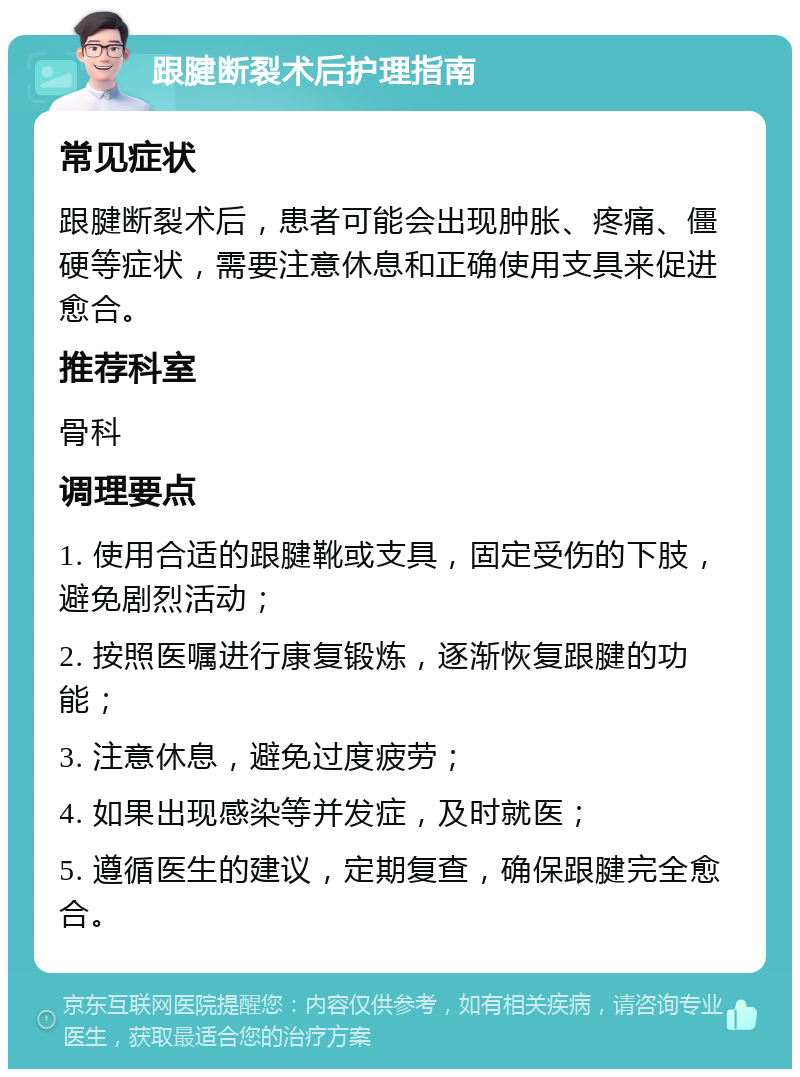 跟腱断裂术后护理指南

常见症状

跟腱断裂术后，患者可能会出现肿胀、疼痛、僵硬等症状，需要注意休息和正确使用支具来促进愈合。

推荐科室

骨科

调理要点

1. 使用合适的跟腱靴或支具，固定受伤的下肢，避免剧烈活动；

2. 按照医嘱进行康复锻炼，逐渐恢复跟腱的功能；

3. 注意休息，避免过度疲劳；

4. 如果出现感染等并发症，及时就医；

5. 遵循医生的建议，定期复查，确保跟腱完全愈合。

京东互联网医院提醒您：内容仅供参考，如有相关疾病，请咨询专业医生，获取最适合您的治疗方案